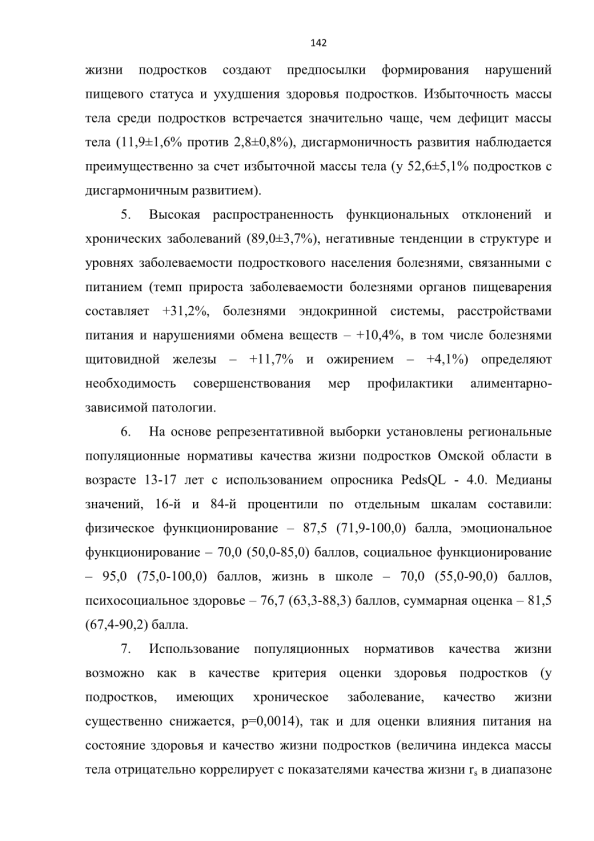 142

жизни подростков создают предпосылки формирования нарушений пищевого статуса и ухудшения здоровья подростков. Избыточность массы тела среди подростков встречается значительно чаще, чем дефицит массы тела (11,9±1,6% против 2,8±0,8%), дисгармоничность развития наблюдается преимущественно за счет избыточной массы тела (у 52,6±5,1% подростков с дисгармоничным развитием).

5. Высокая распространенность функциональных отклонений и хронических заболеваний (89,0±3,7%), негативные тенденции в структуре и уровнях заболеваемости подросткового населения болезнями, связанными с питанием (темп прироста заболеваемости болезнями органов пищеварения составляет +31,2%, болезнями эндокринной системы, расстройствами питания и нарушениями обмена веществ – +10,4%, в том числе болезнями щитовидной железы – +11,7% и ожирением – +4,1%) определяют необходимость совершенствования мер профилактики алиментарно-зависимой патологии.

6. На основе репрезентативной выборки установлены региональные популяционные нормативы качества жизни подростков Омской области в возрасте 13-17 лет с использованием опросника PedsQL - 4.0. Медианы значений, 16-й и 84-й процентили по отдельным шкалам составили: физическое функционирование – 87,5 (71,9-100,0) балла, эмоциональное функционирование – 70,0 (50,0-85,0) баллов, социальное функционирование – 95,0 (75,0-100,0) баллов, жизнь в школе – 70,0 (55,0-90,0) баллов, психосоциальное здоровье – 76,7 (63,3-88,3) баллов, суммарная оценка – 81,5 (67,4-90,2) балла.

7. Использование популяционных нормативов качества жизни возможно как в качестве критерия оценки здоровья подростков (у подростков, имеющих хроническое заболевание, качество жизни существенно снижается, p=0,0014), так и для оценки влияния питания на состояние здоровья и качество жизни подростков (величина индекса массы тела отрицательно коррелирует с показателями качества жизни $r_s$ в диапазоне